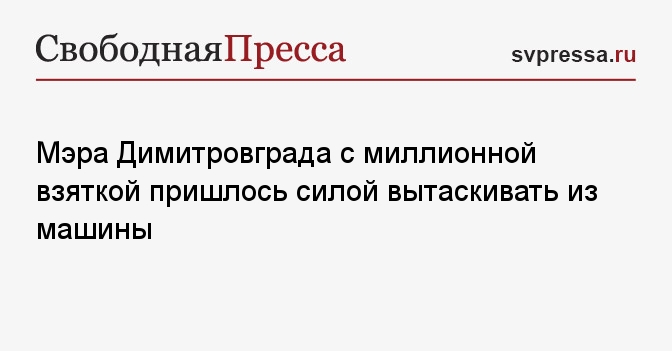 СвободнаяПресса

svpressa.ru

Мэра Димитровграда с миллионной взяткой пришлось силой вытаскивать из машины